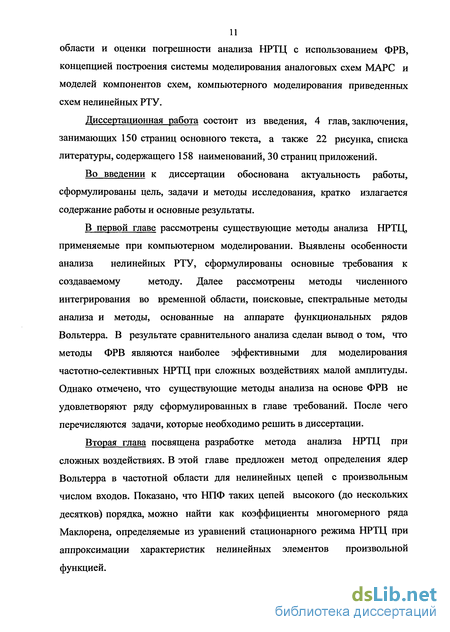 11

области и оценки погрешности анализа НРТЦ с использованием ФРВ, концепцией построения системы моделирования аналоговых схем МАРС и моделей компонентов схем, компьютерного моделирования приведенных схем нелинейных РТУ.

Диссертационная работа состоит из введения, 4 глав, заключения, занимающих 150 страниц основного текста, а также 22 рисунка, списка литературы, содержащего 158 наименований, 30 страниц приложений.

Во введении к диссертации обоснована актуальность работы, сформулированы цель, задачи и методы исследования, кратко излагается содержание работы и основные результаты.

В первой главе рассмотрены существующие методы анализа НРТЦ, применяемые при компьютерном моделировании. Выявлены особенности анализа нелинейных РТУ, сформулированы основные требования к создаваемому методу. Далее рассмотрены методы численного интегрирования во временной области, поисковые, спектральные методы анализа и методы, основанные на аппарате функциональных рядов Вольтерра. В результате сравнительного анализа сделан вывод о том, что методы ФРВ являются наиболее эффективными для моделирования частотно-селективных НРТЦ при сложных воздействиях малой амплитуды. Однако отмечено, что существующие методы анализа на основе ФРВ не удовлетворяют ряду сформулированных в главе требований. После чего перечисляются задачи, которые необходимо решить в диссертации.

Вторая глава посвящена разработке метода анализа НРТЦ при сложных воздействиях. В этой главе предложен метод определения ядер Вольтерра в частотной области для нелинейных цепей с произвольным числом входов. Показано, что НПФ таких цепей высокого (до нескольких десятков) порядка, можно найти как коэффициенты многомерного ряда Маклорена, определяемые из уравнений стационарного режима НРТЦ при аппроксимации характеристик нелинейных элементов произвольной функцией.

dsLib.net
библиотека диссертаций